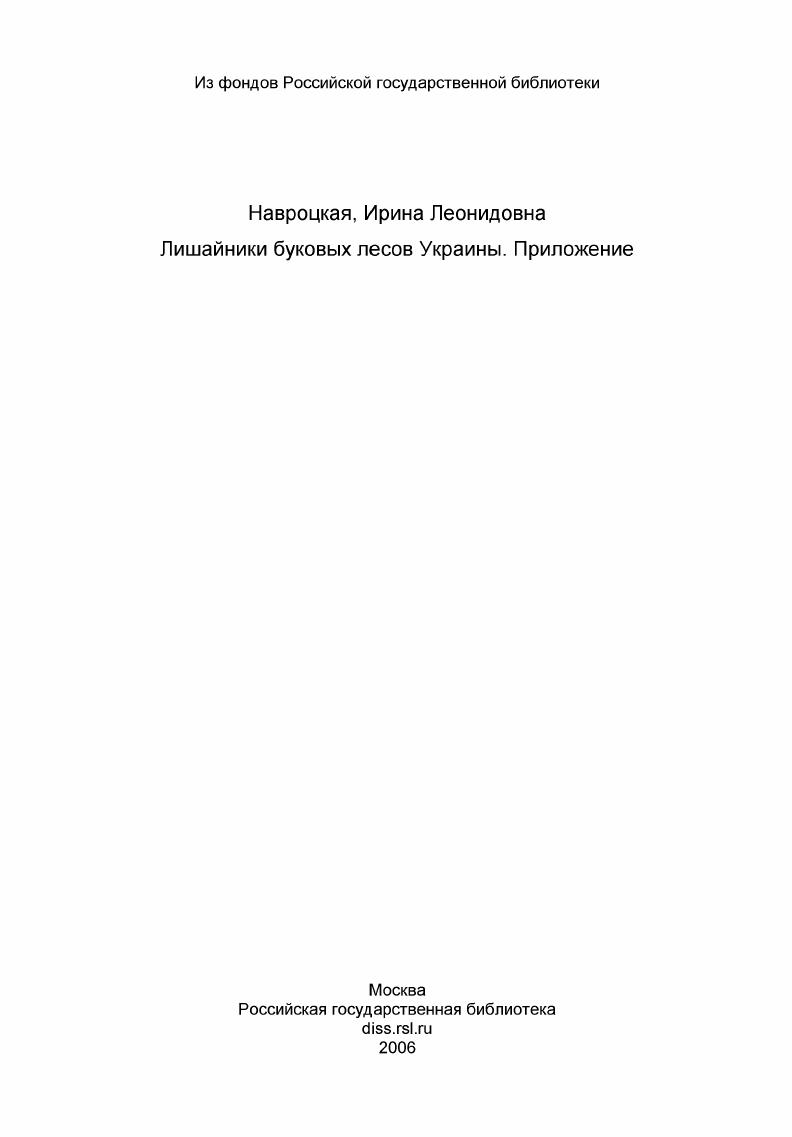 Из фондов Российской государственной библиотеки

Навроцкая, Ирина Леонидовна
Лишайники буковых лесов Украины. Приложение

Москва
Российская государственная библиотека
diss.rsl.ru
2006